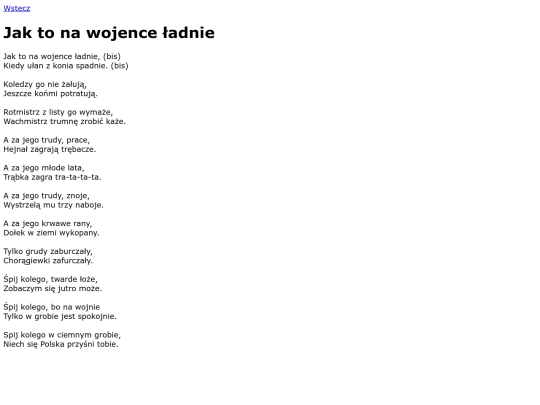 Wstecz

Jak to na wojence ładnie

Jak to na wojence ładnie, (bis)
Kiedy ułan z konia spadnie. (bis)

Koledzy go nie żałują,
Jeszcze końmi potratują.

Rotmistrz z listy go wymaże,
Wachmistrz trumnę zrobić każe.

A za jego trudy, prace,
Hejnał zagrają trębacze.

A za jego młode lata,
Trąbka zagra tra-ta-ta-ta.

A za jego trudy, znoje,
Wystrzelą mu trzy naboje.

A za jego krwawe rany,
Dołek w ziemi wykopany.

Tylko grudy zaburczały,
Chorągiewki zafurczały.

Śpij kolego, twarde łoże,
Zobaczym się jutro może.

Śpij kolego, bo na wojnie
Tylko w grobie jest spokojnie.

Spij kolego w ciemnym grobie,
Niech się Polska przyśni tobie.